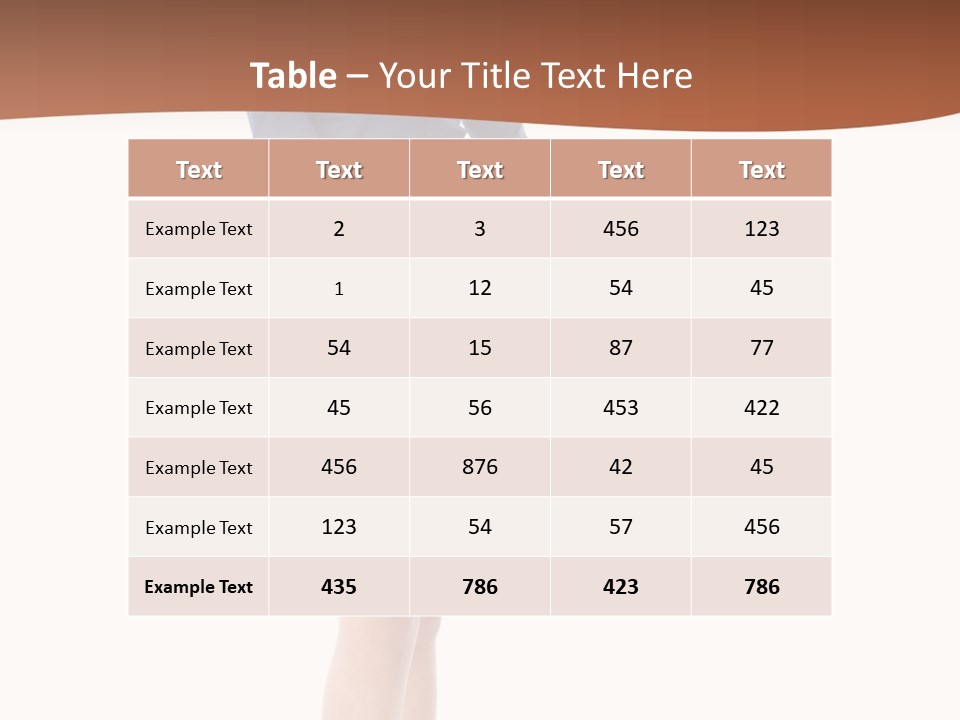 Table – Your Title Text Here

| Text | Text | Text | Text | Text |
|---|---|---|---|---|
| Example Text | 2 | 3 | 456 | 123 |
| Example Text | 1 | 12 | 54 | 45 |
| Example Text | 54 | 15 | 87 | 77 |
| Example Text | 45 | 56 | 453 | 422 |
| Example Text | 456 | 876 | 42 | 45 |
| Example Text | 123 | 54 | 57 | 456 |
| Example Text | 435 | 786 | 423 | 786 |